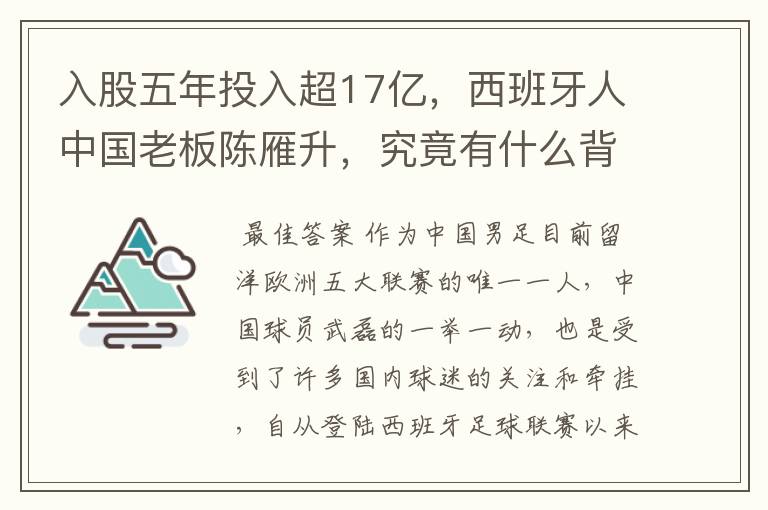 入股五年投入超17亿，西班牙人中国老板陈雁升，究竟有什么背

最佳答案 作为中国男足目前留洋欧洲五大联赛的唯一一人，中国球员武磊的一举一动，也是受到了许多国内球迷的关注和牵挂，自从登陆西班牙足球联赛以来